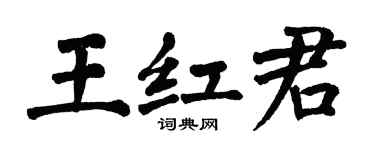 王红君

词典网